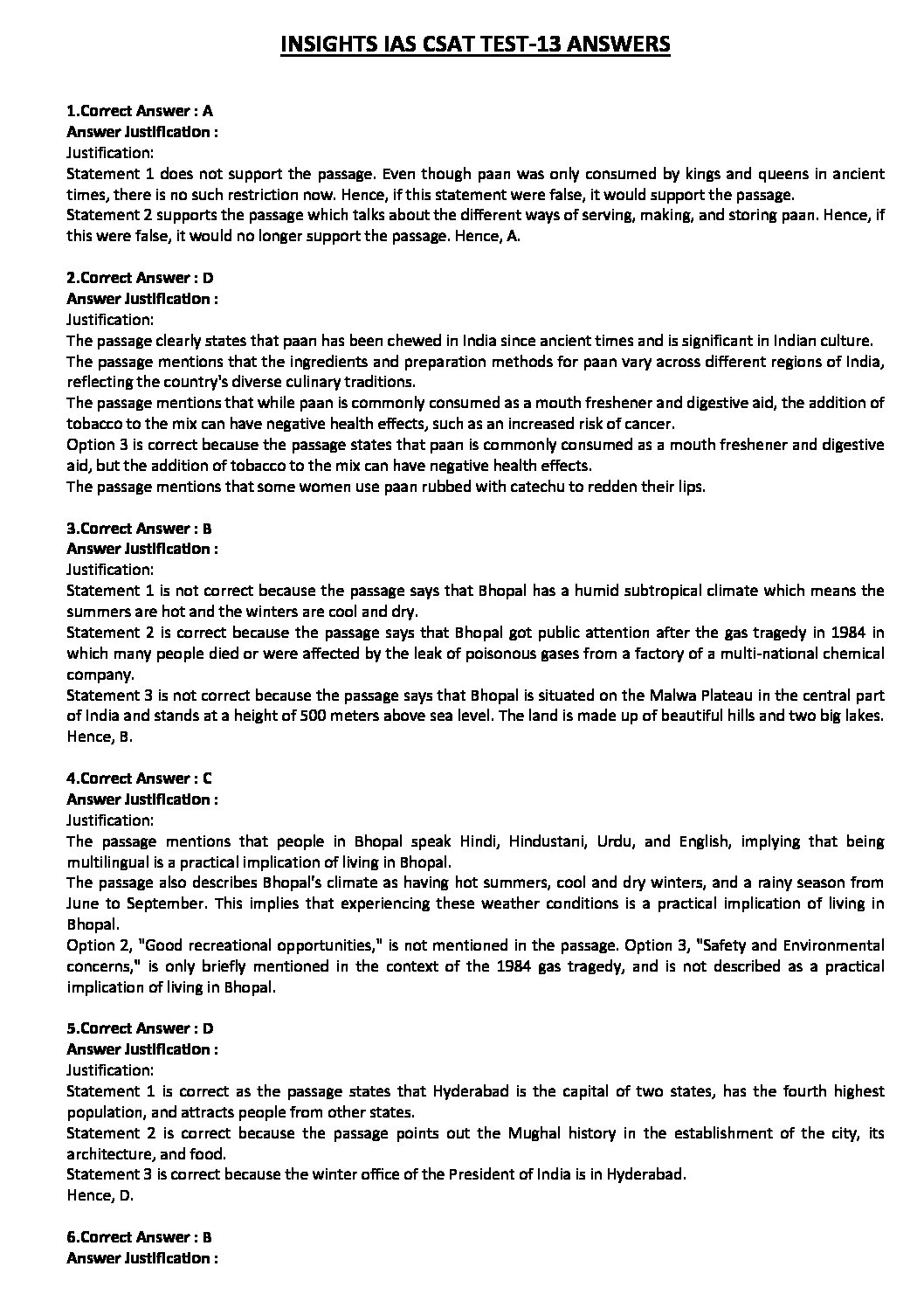 INSIGHTS IAS CSAT TEST-13 ANSWERS

1.Correct Answer : A
Answer Justification :
Justification:
Statement 1 does not support the passage. Even though paan was only consumed by kings and queens in ancient times, there is no such restriction now. Hence, if this statement were false, it would support the passage.
Statement 2 supports the passage which talks about the different ways of serving, making, and storing paan. Hence, if this were false, it would no longer support the passage. Hence, A.

2.Correct Answer : D
Answer Justification :
Justification:
The passage clearly states that paan has been chewed in India since ancient times and is significant in Indian culture.
The passage mentions that the ingredients and preparation methods for paan vary across different regions of India, reflecting the country's diverse culinary traditions.
The passage mentions that while paan is commonly consumed as a mouth freshener and digestive aid, the addition of tobacco to the mix can have negative health effects, such as an increased risk of cancer.
Option 3 is correct because the passage states that paan is commonly consumed as a mouth freshener and digestive aid, but the addition of tobacco to the mix can have negative health effects.
The passage mentions that some women use paan rubbed with catechu to redden their lips.

3.Correct Answer : B
Answer Justification :
Justification:
Statement 1 is not correct because the passage says that Bhopal has a humid subtropical climate which means the summers are hot and the winters are cool and dry.
Statement 2 is correct because the passage says that Bhopal got public attention after the gas tragedy in 1984 in which many people died or were affected by the leak of poisonous gases from a factory of a multi-national chemical company.
Statement 3 is not correct because the passage says that Bhopal is situated on the Malwa Plateau in the central part of India and stands at a height of 500 meters above sea level. The land is made up of beautiful hills and two big lakes. Hence, B.

4.Correct Answer : C
Answer Justification :
Justification:
The passage mentions that people in Bhopal speak Hindi, Hindustani, Urdu, and English, implying that being multilingual is a practical implication of living in Bhopal.
The passage also describes Bhopal's climate as having hot summers, cool and dry winters, and a rainy season from June to September. This implies that experiencing these weather conditions is a practical implication of living in Bhopal.
Option 2, "Good recreational opportunities," is not mentioned in the passage. Option 3, "Safety and Environmental concerns," is only briefly mentioned in the context of the 1984 gas tragedy, and is not described as a practical implication of living in Bhopal.

5.Correct Answer : D
Answer Justification :
Justification:
Statement 1 is correct as the passage states that Hyderabad is the capital of two states, has the fourth highest population, and attracts people from other states.
Statement 2 is correct because the passage points out the Mughal history in the establishment of the city, its architecture, and food.
Statement 3 is correct because the winter office of the President of India is in Hyderabad.
Hence, D.

6.Correct Answer : B
Answer Justification :